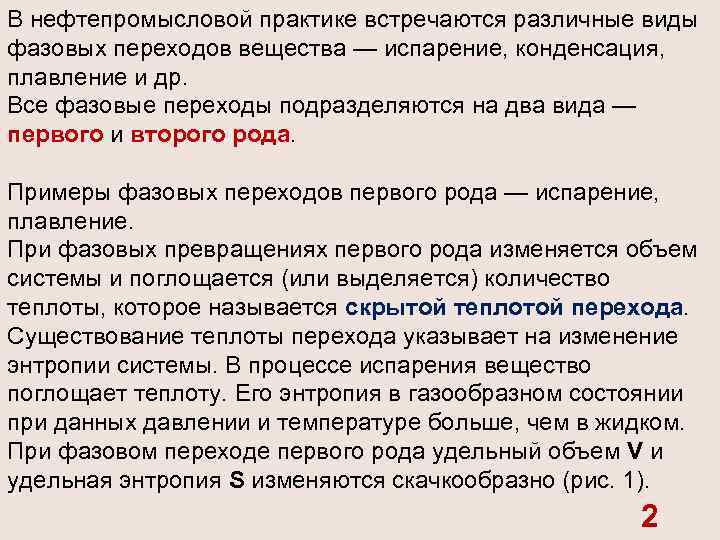 В нефтепромысловой практике встречаются различные виды фазовых переходов вещества — испарение, конденсация, плавление и др.
Все фазовые переходы подразделяются на два вида — первого и второго рода.

Примеры фазовых переходов первого рода — испарение, плавление.
При фазовых превращениях первого рода изменяется объем системы и поглощается (или выделяется) количество теплоты, которое называется скрытой теплотой перехода.
Существование теплоты перехода указывает на изменение энтропии системы. В процессе испарения вещество поглощает теплоту. Его энтропия в газообразном состоянии при данных давлении и температуре больше, чем в жидком.
При фазовом переходе первого рода удельный объем V и удельная энтропия S изменяются скачкообразно (рис. 1).

2